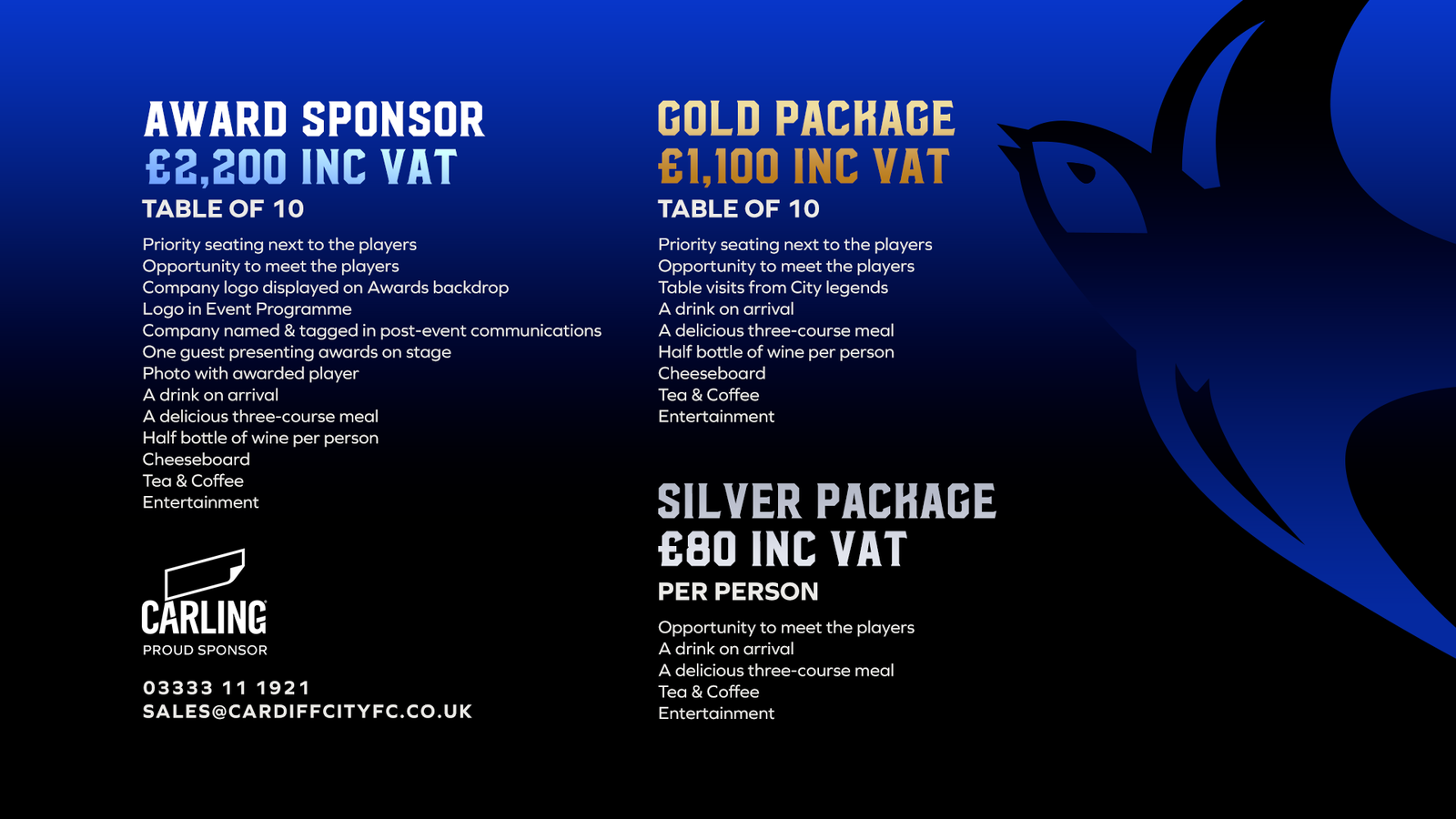 AWARD SPONSOR
£2,200 INC VAT
TABLE OF 10

Priority seating next to the players
Opportunity to meet the players
Company logo displayed on Awards backdrop
Logo in Event Programme
Company named & tagged in post-event communications
One guest presenting awards on stage
Photo with awarded player
A drink on arrival
A delicious three-course meal
Half bottle of wine per person
Cheeseboard
Tea & Coffee
Entertainment

CARLING
PROUD SPONSOR

03333 11 1921
SALES@CARDIFFCITYFC.CO.UK

GOLD PACKAGE
£1,100 INC VAT
TABLE OF 10

Priority seating next to the players
Opportunity to meet the players
Table visits from City legends
A drink on arrival
A delicious three-course meal
Half bottle of wine per person
Cheeseboard
Tea & Coffee
Entertainment

SILVER PACKAGE
£80 INC VAT
PER PERSON

Opportunity to meet the players
A drink on arrival
A delicious three-course meal
Tea & Coffee
Entertainment